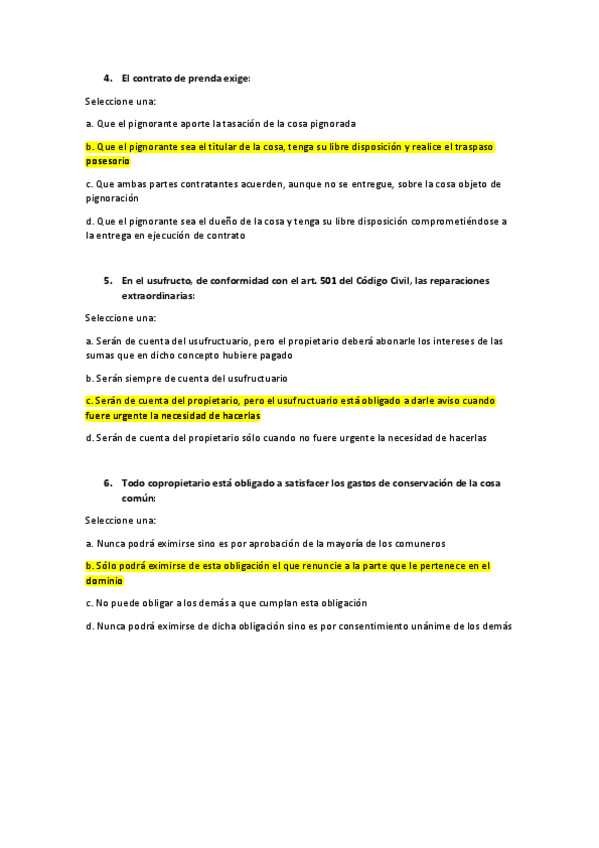 4. El contrato de prenda exige:

Seleccione una:

a. Que el pignorante aporte la tasación de la cosa pignorada

b. Que el pignorante sea el titular de la cosa, tenga su libre disposición y realice el traspaso posesorio

c. Que ambas partes contratantes acuerden, aunque no se entregue, sobre la cosa objeto de pignoración

d. Que el pignorante sea el dueño de la cosa y tenga su libre disposición comprometiéndose a la entrega en ejecución de contrato

5. En el usufructo, de conformidad con el art. 501 del Código Civil, las reparaciones extraordinarias:

Seleccione una:

a. Serán de cuenta del usufructuario, pero el propietario deberá abonarle los intereses de las sumas que en dicho concepto hubiere pagado

b. Serán siempre de cuenta del usufructuario

c. Serán de cuenta del propietario, pero el usufructuario está obligado a darle aviso cuando fuere urgente la necesidad de hacerlas

d. Serán de cuenta del propietario sólo cuando no fuere urgente la necesidad de hacerlas

6. Todo copropietario está obligado a satisfacer los gastos de conservación de la cosa común:

Seleccione una:

a. Nunca podrá eximirse sino es por aprobación de la mayoría de los comuneros

b. Sólo podrá eximirse de esta obligación el que renuncie a la parte que le pertenece en el dominio

c. No puede obligar a los demás a que cumplan esta obligación

d. Nunca podrá eximirse de dicha obligación sino es por consentimiento unánime de los demás